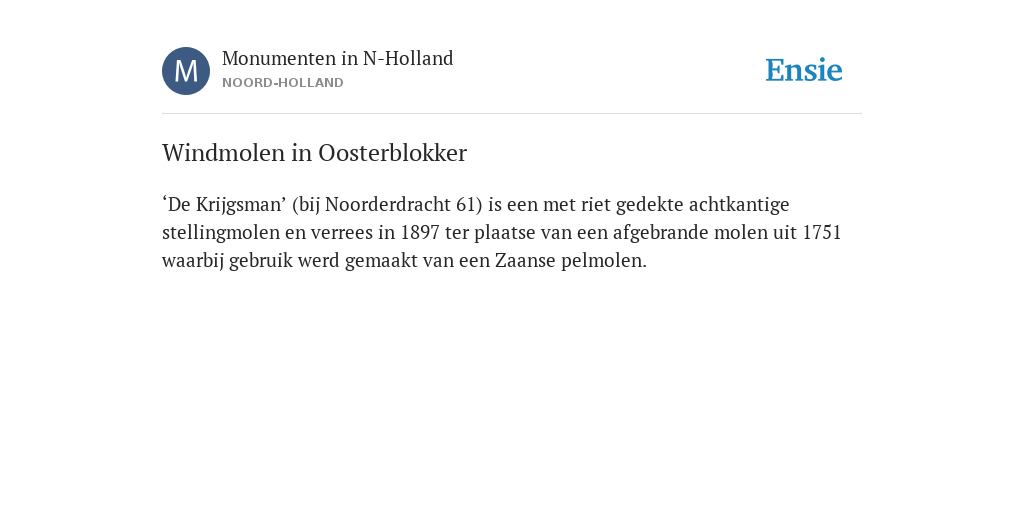 M

Monumenten in N-Holland
NOORD-HOLLAND

Ensie

Windmolen in Oosterblokker

‘De Krijgsman’ (bij Noorderdracht 61) is een met riet gedekte achtkantige stellingmolen en verrees in 1897 ter plaatse van een afgebrande molen uit 1751 waarbij gebruik werd gemaakt van een Zaanse pelmolen.